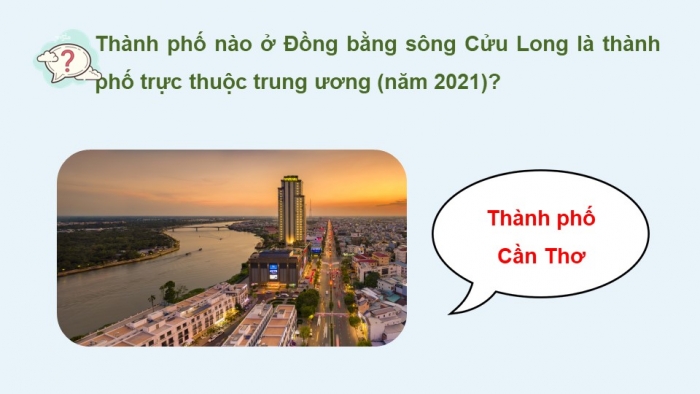 ?

Thành phố nào ở Đồng bằng sông Cửu Long là thành phố trực thuộc trung ương (năm 2021)?

Thành phố Cần Thơ